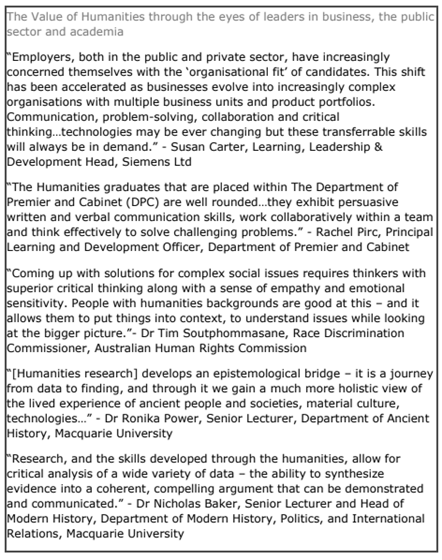 The Value of Humanities through the eyes of leaders in business, the public sector and academia

“Employers, both in the public and private sector, have increasingly concerned themselves with the ‘organisational fit’ of candidates. This shift has been accelerated as businesses evolve into increasingly complex organisations with multiple business units and product portfolios. Communication, problem-solving, collaboration and critical thinking…technologies may be ever changing but these transferrable skills will always be in demand.” - Susan Carter, Learning, Leadership & Development Head, Siemens Ltd

“The Humanities graduates that are placed within The Department of Premier and Cabinet (DPC) are well rounded…they exhibit persuasive written and verbal communication skills, work collaboratively within a team and think effectively to solve challenging problems.” - Rachel Pirc, Principal Learning and Development Officer, Department of Premier and Cabinet

“Coming up with solutions for complex social issues requires thinkers with superior critical thinking along with a sense of empathy and emotional sensitivity. People with humanities backgrounds are good at this – and it allows them to put things into context, to understand issues while looking at the bigger picture.”- Dr Tim Soutphommasane, Race Discrimination Commissioner, Australian Human Rights Commission

“[Humanities research] develops an epistemological bridge – it is a journey from data to finding, and through it we gain a much more holistic view of the lived experience of ancient people and societies, material culture, technologies…” - Dr Ronika Power, Senior Lecturer, Department of Ancient History, Macquarie University

“Research, and the skills developed through the humanities, allow for critical analysis of a wide variety of data – the ability to synthesize evidence into a coherent, compelling argument that can be demonstrated and communicated.” - Dr Nicholas Baker, Senior Lecturer and Head of Modern History, Department of Modern History, Politics, and International Relations, Macquarie University